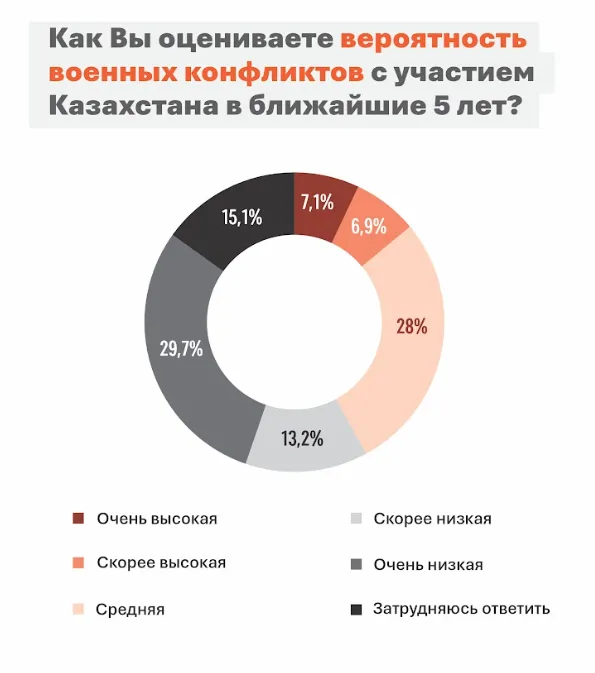 Как Вы оцениваете вероятность военных конфликтов с участием Казахстана в ближайшие 5 лет?

7,1%
6,9%
28%
13,2%
29,7%
15,1%

Очень высокая
Скорее высокая
Средняя

Скорее низкая
Очень низкая
Затрудняюсь ответить